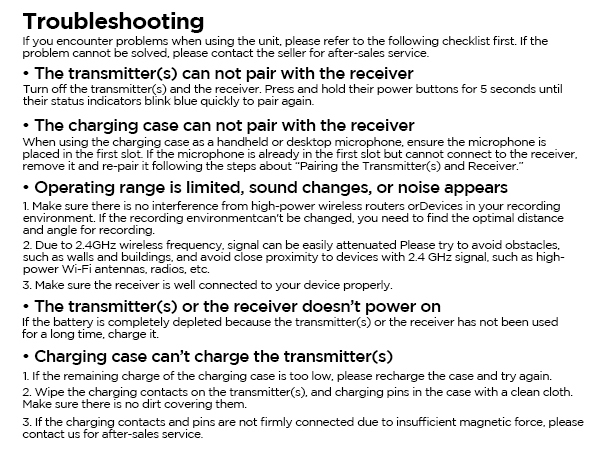 Troubleshooting
If you encounter problems when using the unit, please refer to the following checklist first. If the problem cannot be solved, please contact the seller for after-sales service.

• The transmitter(s) can not pair with the receiver
Turn off the transmitter(s) and the receiver. Press and hold their power buttons for 5 seconds until their status indicators blink blue quickly to pair again.

• The charging case can not pair with the receiver
When using the charging case as a handheld or desktop microphone, ensure the microphone is placed in the first slot. If the microphone is already in the first slot but cannot connect to the receiver, remove it and re-pair it following the steps about "Pairing the Transmitter(s) and Receiver."

• Operating range is limited, sound changes, or noise appears
1. Make sure there is no interference from high-power wireless routers orDevices in your recording environment. If the recording environmentcan't be changed, you need to find the optimal distance and angle for recording.

2. Due to 2.4GHz wireless frequency, signal can be easily attenuated Please try to avoid obstacles, such as walls and buildings, and avoid close proximity to devices with 2.4 GHz signal, such as high-power Wi-Fi antennas, radios, etc.

3. Make sure the receiver is well connected to your device properly.

• The transmitter(s) or the receiver doesn't power on
If the battery is completely depleted because the transmitter(s) or the receiver has not been used for a long time, charge it.

• Charging case can't charge the transmitter(s)
1. If the remaining charge of the charging case is too low, please recharge the case and try again.

2. Wipe the charging contacts on the transmitter(s), and charging pins in the case with a clean cloth. Make sure there is no dirt covering them.

3. If the charging contacts and pins are not firmly connected due to insufficient magnetic force, please contact us for after-sales service.